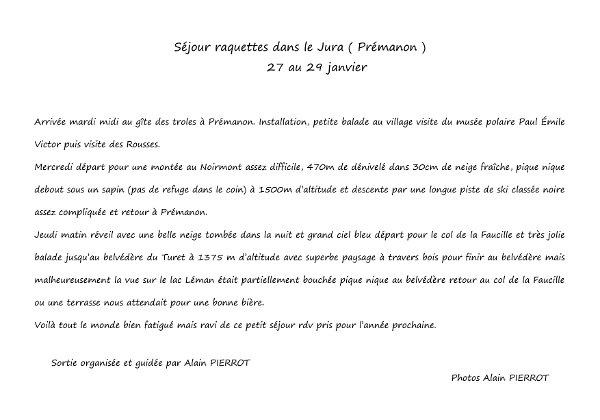 Séjour raquettes dans le Jura ( Prémanon )
27 au 29 janvier

Arrivée mardi midi au gîte des troles à Prémanon. Installation, petite balade au village visite du musée polaire Paul Émile Victor puis visite des Rousses.
Mercredi départ pour une montée au Noirmont assez difficile, 470m de dénivelé dans 30cm de neige fraîche, pique nique debout sous un sapin (pas de refuge dans le coin) à 1500m d'altitude et descente par une longue piste de ski classée noire assez compliquée et retour à Prémanon.
Jeudi matin réveil avec une belle neige tombée dans la nuit et grand ciel bleu départ pour le col de la Faucille et très jolie balade jusqu'au belvédère du Turet à 1375 m d'altitude avec superbe paysage à travers bois pour finir au belvédère mais malheureusement la vue sur le lac Léman était partiellement bouchée pique nique au belvédère retour au col de la Faucille ou une terrasse nous attendait pour une bonne bière.
Voilà tout le monde bien fatigué mais ravi de ce petit séjour rdv pris pour l'année prochaine.

Sortie organisée et guidée par Alain PIERROT

Photos Alain PIERROT